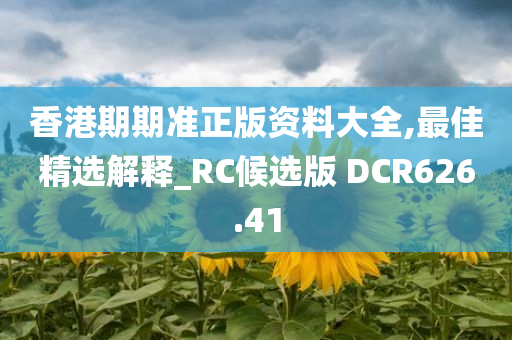 香港期期准正版资料大全,最佳精选解释_RC候选版 DCR626.41